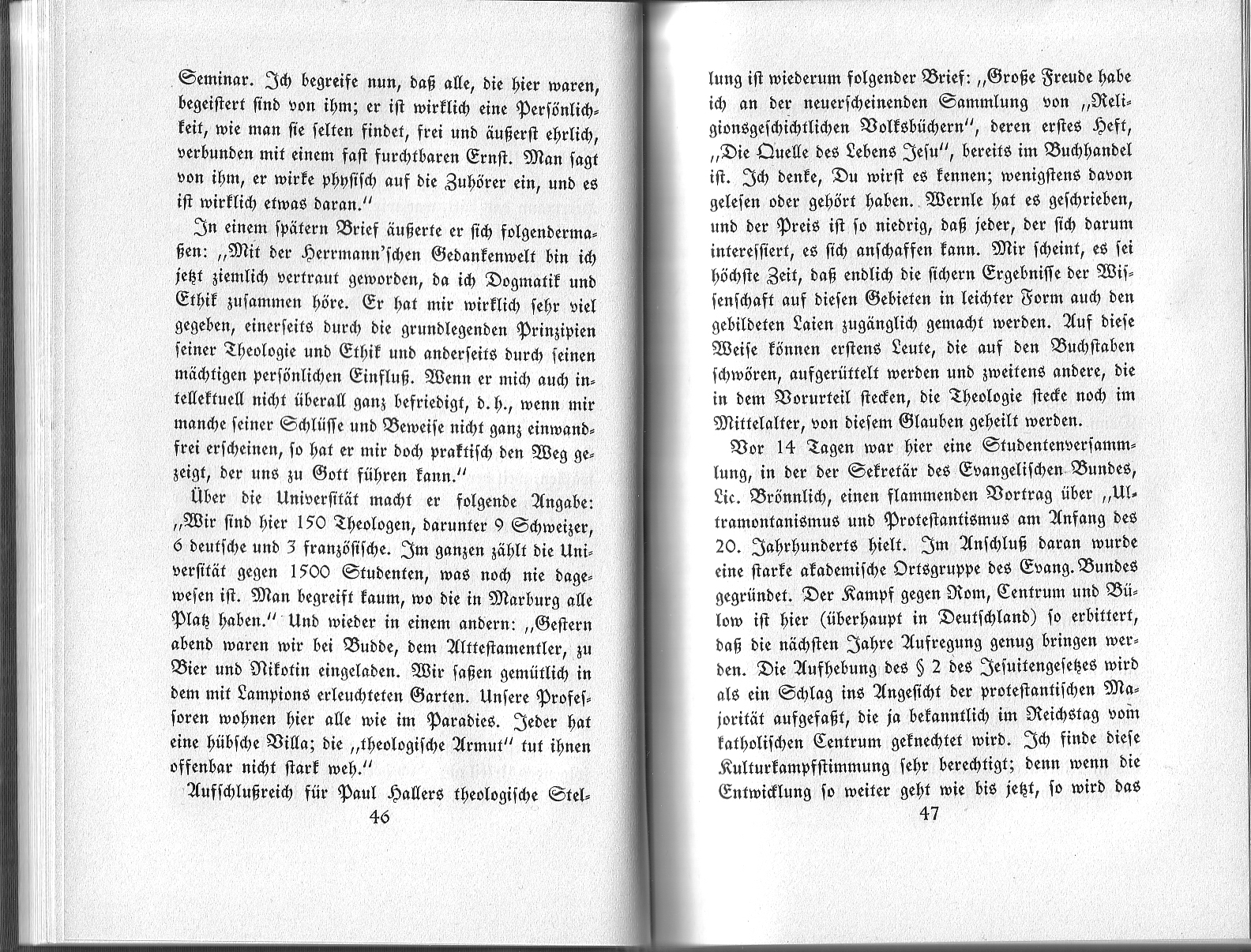 Seminar. Ich begreife nun, daß alle, die hier waren, begeistert sind von ihm; er ist wirklich eine Persönlichkeit, wie man sie selten findet, frei und äußerst ehrlich, verbunden mit einem fast furchtbaren Ernst. Man sagt von ihm, er wirke physisch auf die Zuhörer ein, und es ist wirklich etwas daran."

In einem spätern Brief äußerte er sich folgendermaßen: „Mit der Herrmann'schen Gedankenwelt bin ich jetzt ziemlich vertraut geworden, da ich Dogmatik und Ethik zusammen höre. Er hat mir wirklich sehr viel gegeben, einerseits durch die grundlegenden Prinzipien seiner Theologie und Ethik und anderseits durch seinen mächtigen persönlichen Einfluß. Wenn er mich auch intellektuell nicht überall ganz befriedigt, d. h., wenn mir manche seiner Schlüsse und Beweise nicht ganz einwandfrei erscheinen, so hat er mir doch praktisch den Weg gezeigt, der uns zu Gott führen kann."

Über die Universität macht er folgende Angabe: „Wir sind hier 150 Theologen, darunter 9 Schweizer, 6 deutsche und 3 französische. Im ganzen zählt die Universität gegen 1500 Studenten, was noch nie dagewesen ist. Man begreift kaum, wo die in Marburg alle Platz haben." Und wieder in einem andern: „Gestern abend waren wir bei Budde, dem Alttestamentler, zu Bier und Nikotin eingeladen. Wir saßen gemütlich in dem mit Lampions erleuchteten Garten. Unsere Professoren wohnen hier alle wie im Paradies. Jeder hat eine hübsche Villa; die „theologische Armut" tut ihnen offenbar nicht stark weh."

Aufschlußreich für Paul Hallers theologische Stel-

46

lung ist wiederum folgender Brief: „Große Freude habe ich an der neuerscheinenden Sammlung von „Religionsgeschichtlichen Volksbüchern", deren erstes Heft, „Die Quelle des Lebens Jesu", bereits im Buchhandel ist. Ich denke, Du wirst es kennen; wenigstens davon gelesen oder gehört haben. Wernle hat es geschrieben, und der Preis ist so niedrig, daß jeder, der sich darum interessiert, es sich anschaffen kann. Mir scheint, es sei höchste Zeit, daß endlich die sichern Ergebnisse der Wissenschaft auf diesen Gebieten in leichter Form auch den gebildeten Laien zugänglich gemacht werden. Auf diese Weise können erstens Leute, die auf den Buchstaben schwören, aufgerüttelt werden und zweitens andere, die in dem Vorurteil stecken, die Theologie stecke noch im Mittelalter, von diesem Glauben geheilt werden.

Vor 14 Tagen war hier eine Studentenversammlung, in der der Sekretär des Evangelischen Bundes, Lic. Brönnlich, einen flammenden Vortrag über „Ultramontanismus und Protestantismus am Anfang des 20. Jahrhunderts hielt. Im Anschluß daran wurde eine starke akademische Ortsgruppe des Evang. Bundes gegründet. Der Kampf gegen Rom, Centrum und Bülow ist hier (überhaupt in Deutschland) so erbittert, daß die nächsten Jahre Aufregung genug bringen werden. Die Aufhebung des § 2 des Jesuitengesetzes wird als ein Schlag ins Angesicht der protestantischen Majorität aufgefaßt, die ja bekanntlich im Reichstag vom katholischen Centrum geknechtet wird. Ich finde diese Kulturkampfstimmung sehr berechtigt; denn wenn die Entwicklung so weiter geht wie bis jetzt, so wird das

47